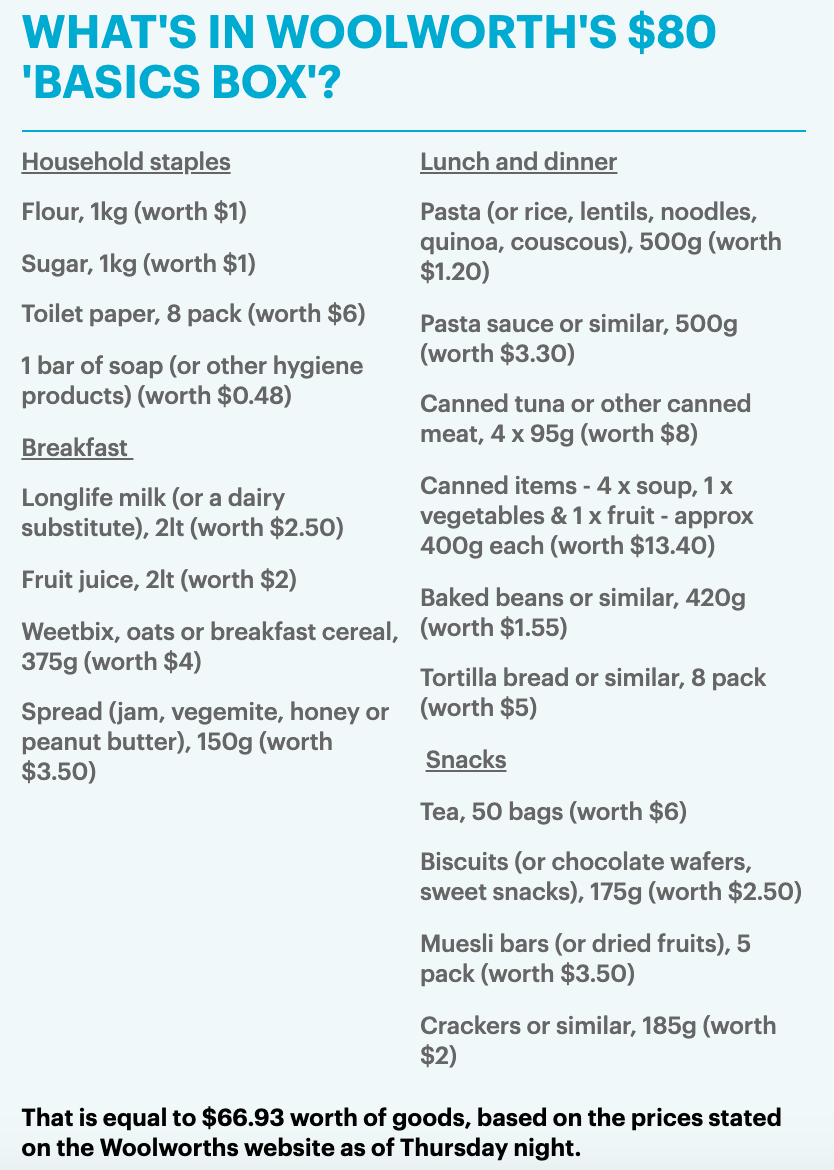 WHAT'S IN WOOLWORTH'S $80 'BASICS BOX'?

Household staples

Flour, 1kg (worth $1)

Sugar, 1kg (worth $1)

Toilet paper, 8 pack (worth $6)

1 bar of soap (or other hygiene products) (worth $0.48)

Breakfast

Longlife milk (or a dairy substitute), 2lt (worth $2.50)

Fruit juice, 2lt (worth $2)

Weetbix, oats or breakfast cereal, 375g (worth $4)

Spread (jam, vegemite, honey or peanut butter), 150g (worth $3.50)

Lunch and dinner

Pasta (or rice, lentils, noodles, quinoa, couscous), 500g (worth $1.20)

Pasta sauce or similar, 500g (worth $3.30)

Canned tuna or other canned meat, 4 x 95g (worth $8)

Canned items - 4 x soup, 1 x vegetables & 1 x fruit - approx 400g each (worth $13.40)

Baked beans or similar, 420g (worth $1.55)

Tortilla bread or similar, 8 pack (worth $5)

Snacks

Tea, 50 bags (worth $6)

Biscuits (or chocolate wafers, sweet snacks), 175g (worth $2.50)

Muesli bars (or dried fruits), 5 pack (worth $3.50)

Crackers or similar, 185g (worth $2)

That is equal to $66.93 worth of goods, based on the prices stated on the Woolworths website as of Thursday night.